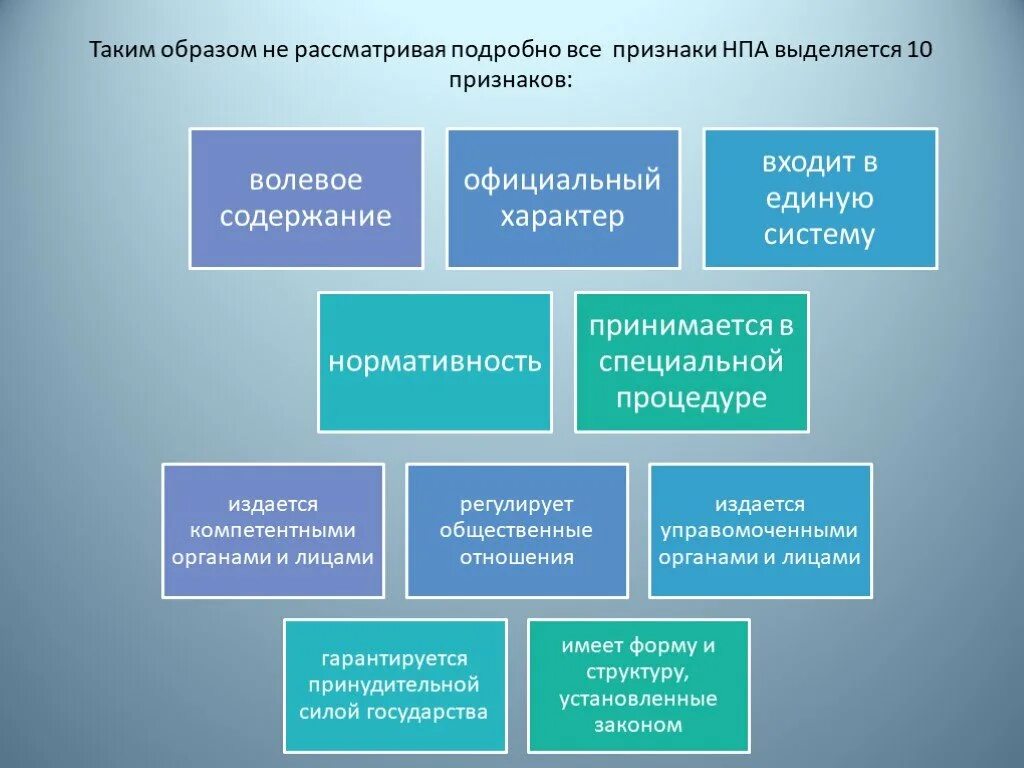 Таким образом не рассматривая подробно все признаки НПА выделяется 10 признаков:

волевое содержание

официальный характер

входит в единую систему

нормативность

принимается в специальной процедуре

издается компетентными органами и лицами

регулирует общественные отношения

издается управомоченными органами и лицами

гарантируется принудительной силой государства

имеет форму и структуру, установленные законом